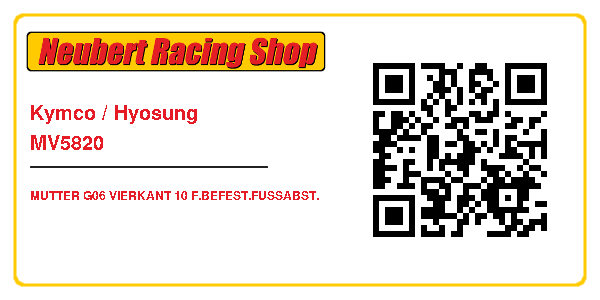 Neubert Racing Shop

Kymco / Hyosung
MV5820

MUTTER G06 VIERKANT 10 F.BEFEST.FUSSABST.